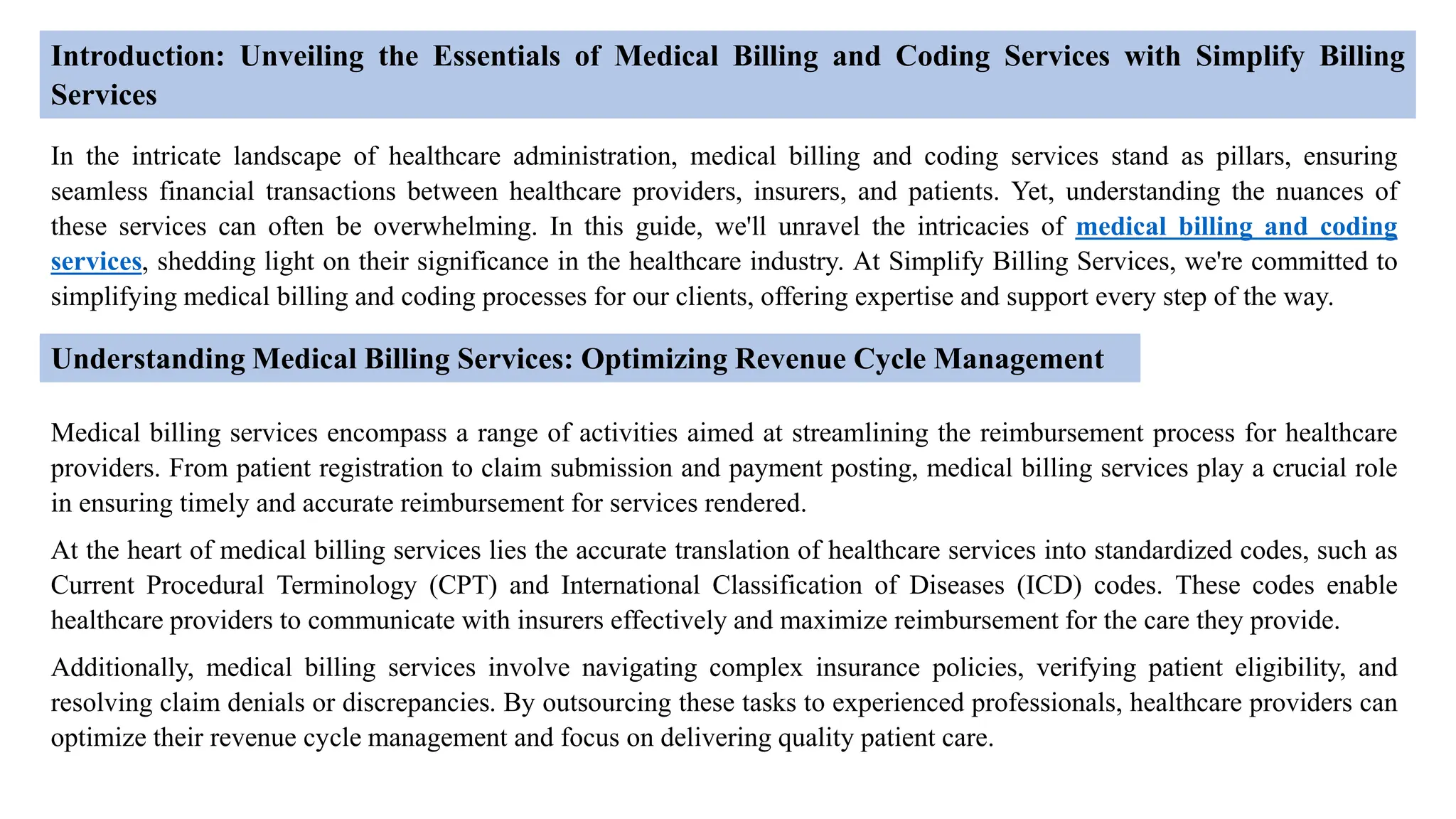 Introduction: Unveiling the Essentials of Medical Billing and Coding Services with Simplify Billing Services

In the intricate landscape of healthcare administration, medical billing and coding services stand as pillars, ensuring seamless financial transactions between healthcare providers, insurers, and patients. Yet, understanding the nuances of these services can often be overwhelming. In this guide, we'll unravel the intricacies of medical billing and coding services, shedding light on their significance in the healthcare industry. At Simplify Billing Services, we're committed to simplifying medical billing and coding processes for our clients, offering expertise and support every step of the way.

Understanding Medical Billing Services: Optimizing Revenue Cycle Management

Medical billing services encompass a range of activities aimed at streamlining the reimbursement process for healthcare providers. From patient registration to claim submission and payment posting, medical billing services play a crucial role in ensuring timely and accurate reimbursement for services rendered.

At the heart of medical billing services lies the accurate translation of healthcare services into standardized codes, such as Current Procedural Terminology (CPT) and International Classification of Diseases (ICD) codes. These codes enable healthcare providers to communicate with insurers effectively and maximize reimbursement for the care they provide.

Additionally, medical billing services involve navigating complex insurance policies, verifying patient eligibility, and resolving claim denials or discrepancies. By outsourcing these tasks to experienced professionals, healthcare providers can optimize their revenue cycle management and focus on delivering quality patient care.